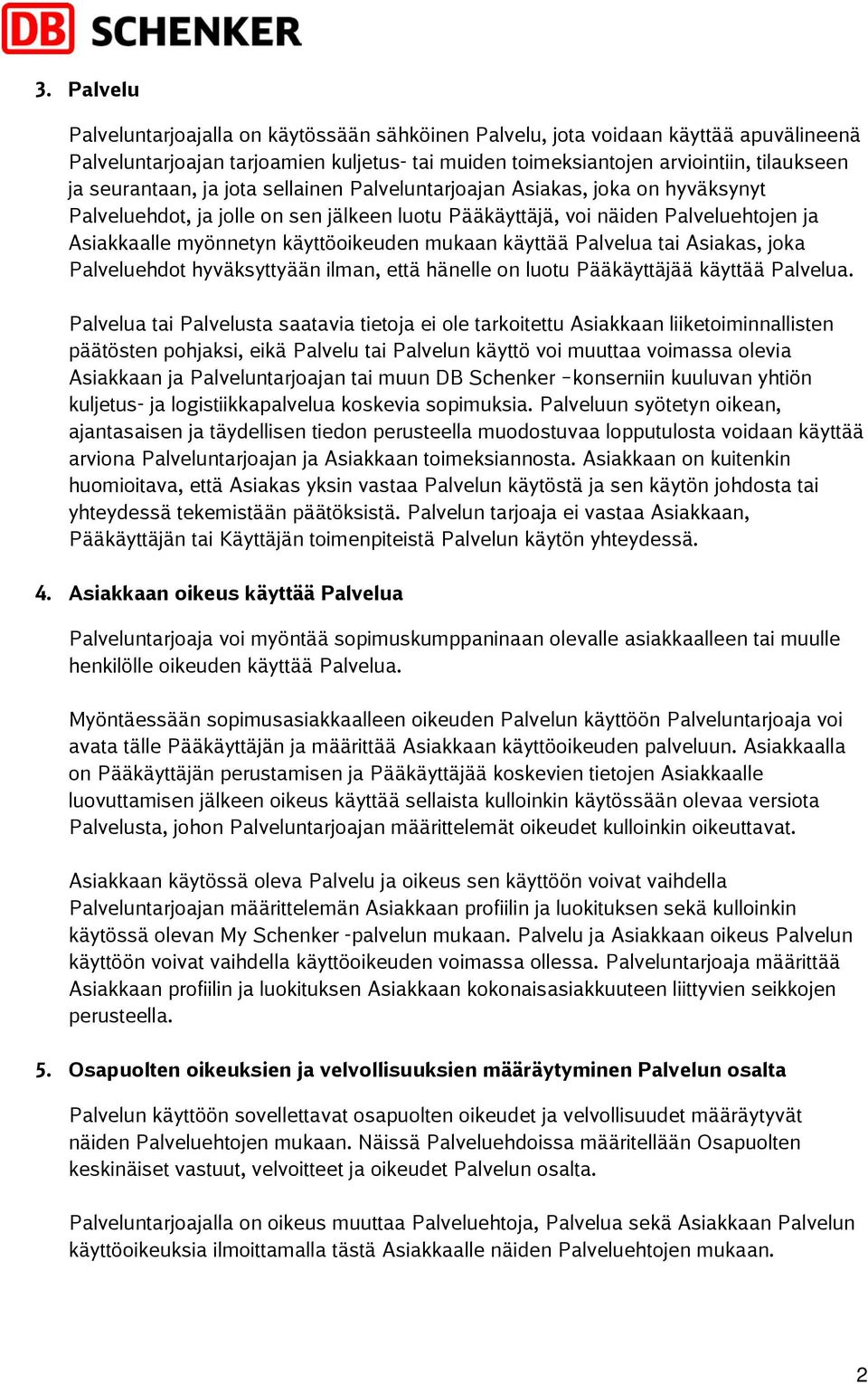 DB SCHENKER

3. Palvelu

Palveluntarjoajalla on käytössään sähköinen Palvelu, jota voidaan käyttää apuvälineenä Palveluntarjoajan tarjoamien kuljetus- tai muiden toimeksiantojen arviointiin, tilaukseen ja seurantaan, ja jota sellainen Palveluntarjoajan Asiakas, joka on hyväksynyt Palveluehdot, ja jolle on sen jälkeen luotu Pääkäyttäjä, voi näiden Palveluehtojen ja Asiakkaalle myönnetyn käyttöoikeuden mukaan käyttää Palvelua tai Asiakas, joka Palveluehdot hyväksyttyään ilman, että hänelle on luotu Pääkäyttäjää käyttää Palvelua.

Palvelua tai Palvelusta saatavia tietoja ei ole tarkoitettu Asiakkaan liiketoiminnallisten päätösten pohjaksi, eikä Palvelu tai Palvelun käyttö voi muuttaa voimassa olevia Asiakkaan ja Palveluntarjoajan tai muun DB Schenker –konserniin kuuluvan yhtiön kuljetus- ja logistiikkapalvelua koskevia sopimuksia. Palveluun syötetyn oikean, ajantasaisen ja täydellisen tiedon perusteella muodostuvaa lopputulosta voidaan käyttää arviona Palveluntarjoajan ja Asiakkaan toimeksiannosta. Asiakkaan on kuitenkin huomioitava, että Asiakas yksin vastaa Palvelun käytöstä ja sen käytön johdosta tai yhteydessä tekemistään päätöksistä. Palvelun tarjoaja ei vastaa Asiakkaan, Pääkäyttäjän tai Käyttäjän toimenpiteistä Palvelun käytön yhteydessä.

4. Asiakkaan oikeus käyttää Palvelua

Palveluntarjoaja voi myöntää sopimuskumppaninaan olevalle asiakkaalleen tai muulle henkilölle oikeuden käyttää Palvelua.

Myöntäessään sopimusasiakkaalleen oikeuden Palvelun käyttöön Palveluntarjoaja voi avata tälle Pääkäyttäjän ja määrittää Asiakkaan käyttöoikeuden palveluun. Asiakkaalla on Pääkäyttäjän perustamisen ja Pääkäyttäjää koskevien tietojen Asiakkaalle luovuttamisen jälkeen oikeus käyttää sellaista kulloinkin käytössään olevaa versiota Palvelusta, johon Palveluntarjoajan määrittelemät oikeudet kulloinkin oikeuttavat.

Asiakkaan käytössä oleva Palvelu ja oikeus sen käyttöön voivat vaihdella Palveluntarjoajan määrittelemän Asiakkaan profiilin ja luokituksen sekä kulloinkin käytössä olevan My Schenker -palvelun mukaan. Palvelu ja Asiakkaan oikeus Palvelun käyttöön voivat vaihdella käyttöoikeuden voimassa ollessa. Palveluntarjoaja määrittää Asiakkaan profiilin ja luokituksen Asiakkaan kokonaisasiakkuuteen liittyvien seikkojen perusteella.

5. Osapuolten oikeuksien ja velvollisuuksien määräytyminen Palvelun osalta

Palvelun käyttöön sovellettavat osapuolten oikeudet ja velvollisuudet määräytyvät näiden Palveluehtojen mukaan. Näissä Palveluehdoissa määritellään Osapuolten keskinäiset vastuut, velvoitteet ja oikeudet Palvelun osalta.

Palveluntarjoajalla on oikeus muuttaa Palveluehtoja, Palvelua sekä Asiakkaan Palvelun käyttöoikeuksia ilmoittamalla tästä Asiakkaalle näiden Palveluehtojen mukaan.

2